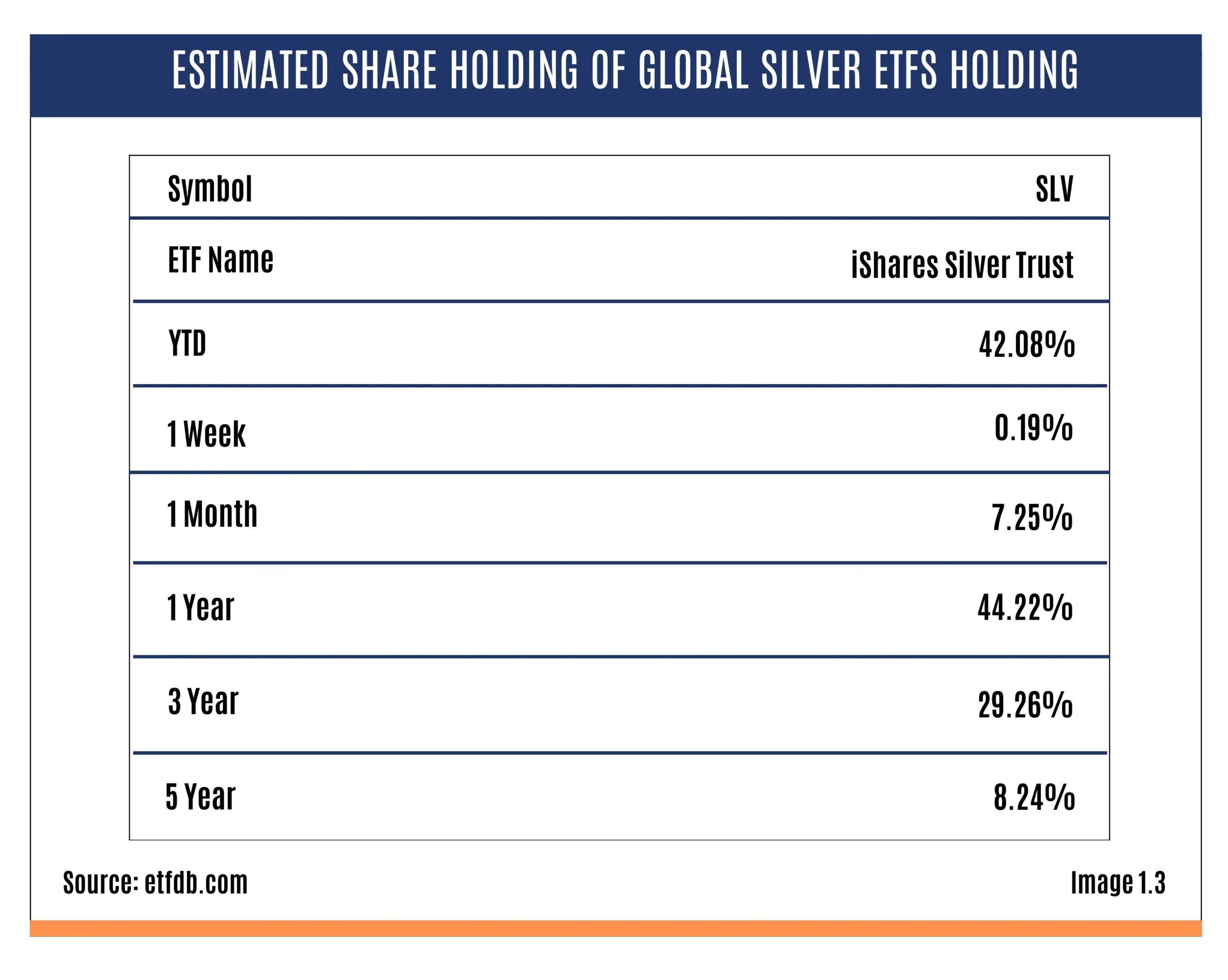 ESTIMATED SHARE HOLDING OF GLOBAL SILVER ETFS HOLDING

| Symbol | SLV |
|---|---|
| ETF Name | iShares Silver Trust |
| YTD | 42.08% |
| 1 Week | 0.19% |
| 1 Month | 7.25% |
| 1 Year | 44.22% |
| 3 Year | 29.26% |
| 5 Year | 8.24% |

Source: etfdb.com

Image 1.3